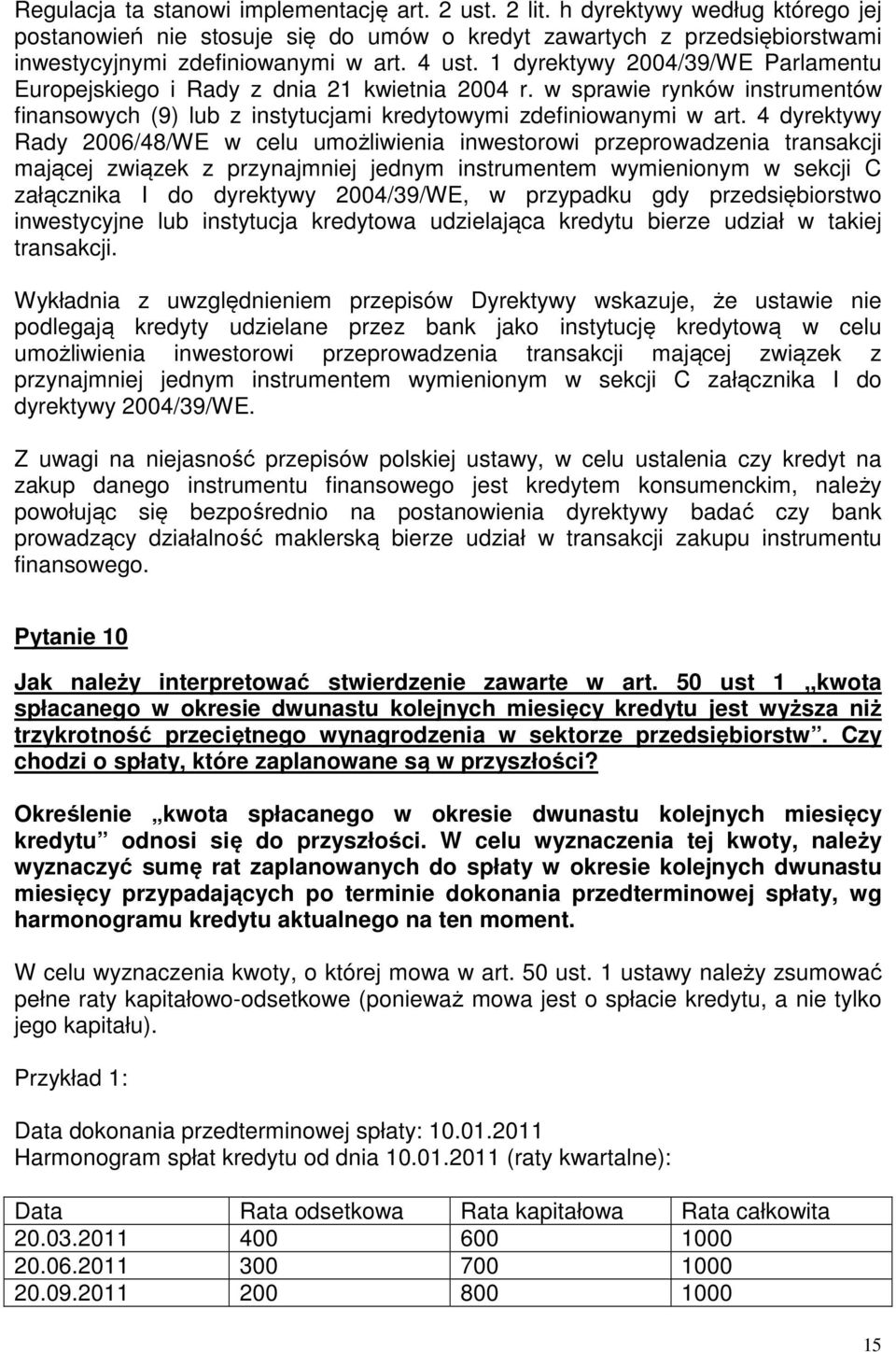 Regulacja ta stanowi implementację art. 2 ust. 2 lit. h dyrektywy według którego jej postanowień nie stosuje się do umów o kredyt zawartych z przedsiębiorstwami inwestycyjnymi zdefiniowanymi w art. 4 ust. 1 dyrektywy 2004/39/WE Parlamentu Europejskiego i Rady z dnia 21 kwietnia 2004 r. w sprawie rynków instrumentów finansowych (9) lub z instytucjami kredytowymi zdefiniowanymi w art. 4 dyrektywy Rady 2006/48/WE w celu umożliwienia inwestorowi przeprowadzenia transakcji mającej związek z przynajmniej jednym instrumentem wymienionym w sekcji C załącznika I do dyrektywy 2004/39/WE, w przypadku gdy przedsiębiorstwo inwestycyjne lub instytucja kredytowa udzielająca kredytu bierze udział w takiej transakcji.

Wykładnia z uwzględnieniem przepisów Dyrektywy wskazuje, że ustawie nie podlegają kredyty udzielane przez bank jako instytucję kredytową w celu umożliwienia inwestorowi przeprowadzenia transakcji mającej związek z przynajmniej jednym instrumentem wymienionym w sekcji C załącznika I do dyrektywy 2004/39/WE.

Z uwagi na niejasność przepisów polskiej ustawy, w celu ustalenia czy kredyt na zakup danego instrumentu finansowego jest kredytem konsumenckim, należy powołując się bezpośrednio na postanowienia dyrektywy badać czy bank prowadzący działalność maklerską bierze udział w transakcji zakupu instrumentu finansowego.

Pytanie 10

Jak należy interpretować stwierdzenie zawarte w art. 50 ust 1 „kwota spłacanego w okresie dwunastu kolejnych miesięcy kredytu jest wyższa niż trzykrotność przeciętnego wynagrodzenia w sektorze przedsiębiorstw”. Czy chodzi o spłaty, które zaplanowane są w przyszłości?

Określenie „kwota spłacanego w okresie dwunastu kolejnych miesięcy kredytu” odnosi się do przyszłości. W celu wyznaczenia tej kwoty, należy wyznaczyć sumę rat zaplanowanych do spłaty w okresie kolejnych dwunastu miesięcy przypadających po terminie dokonania przedterminowej spłaty, wg harmonogramu kredytu aktualnego na ten moment.

W celu wyznaczenia kwoty, o której mowa w art. 50 ust. 1 ustawy należy zsumować pełne raty kapitałowo-odsetkowe (ponieważ mowa jest o spłacie kredytu, a nie tylko jego kapitału).

Przykład 1:

Data dokonania przedterminowej spłaty: 10.01.2011
Harmonogram spłat kredytu od dnia 10.01.2011 (raty kwartalne):

| Data | Rata odsetkowa | Rata kapitałowa | Rata całkowita |
|---|---|---|---|
| 20.03.2011 | 400 | 600 | 1000 |
| 20.06.2011 | 300 | 700 | 1000 |
| 20.09.2011 | 200 | 800 | 1000 |

15